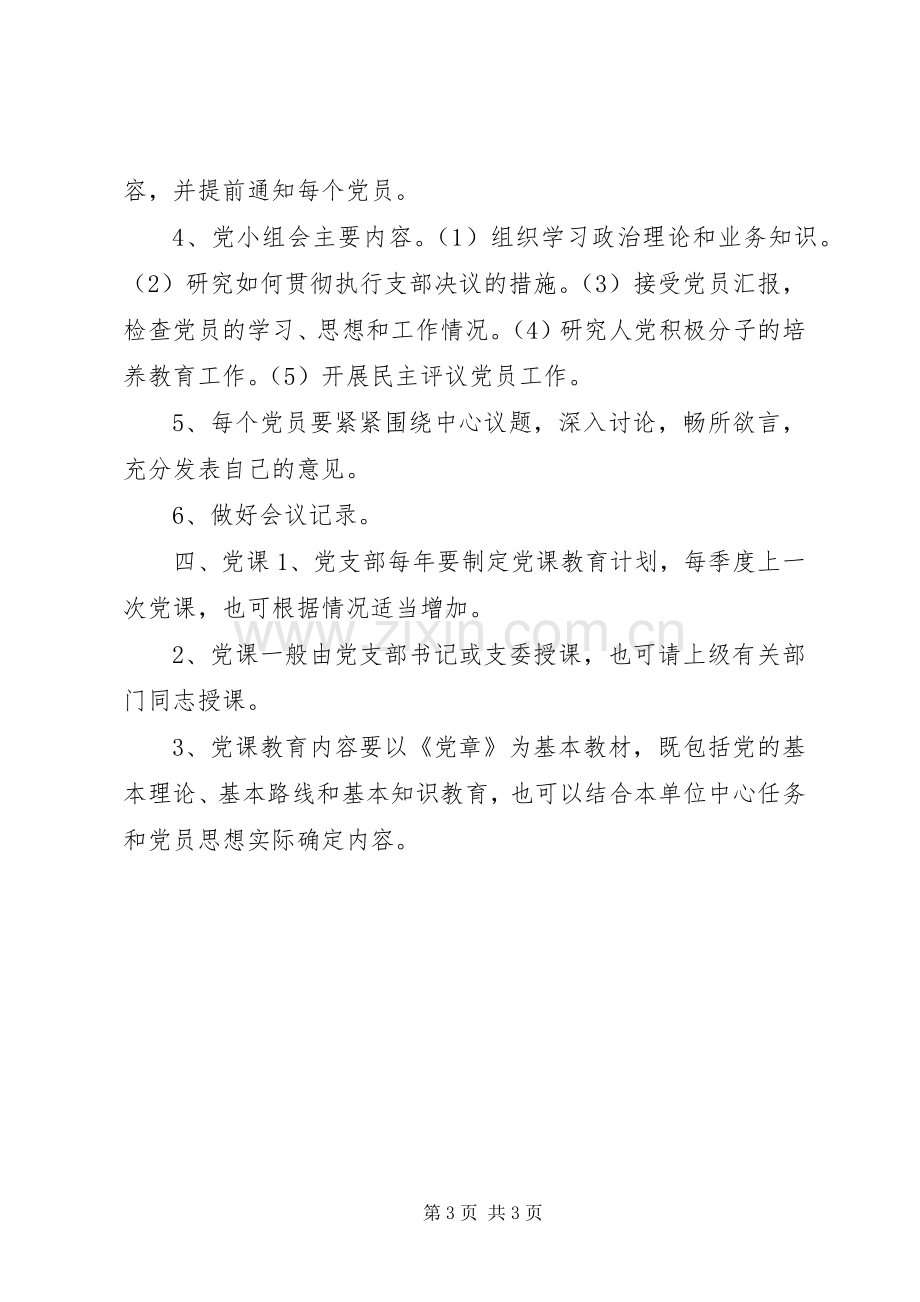 容，并提前通知每个党员。

4、党小组会主要内容。（1）组织学习政治理论和业务知识。（2）研究如何贯彻执行支部决议的措施。（3）接受党员汇报，检查党员的学习、思想和工作情况。（4）研究人党积极分子的培养教育工作。（5）开展民主评议党员工作。

5、每个党员要紧紧围绕中心议题，深入讨论，畅所欲言，充分发表自己的意见。

6、做好会议记录。

四、党课1、党支部每年要制定党课教育计划，每季度上一次党课，也可根据情况适当增加。

2、党课一般由党支部书记或支委授课，也可请上级有关部门同志授课。

3、党课教育内容要以《党章》为基本教材，既包括党的基本理论、基本路线和基本知识教育，也可以结合本单位中心任务和党员思想实际确定内容。

第3页 共3页

www.zixin.com.cn